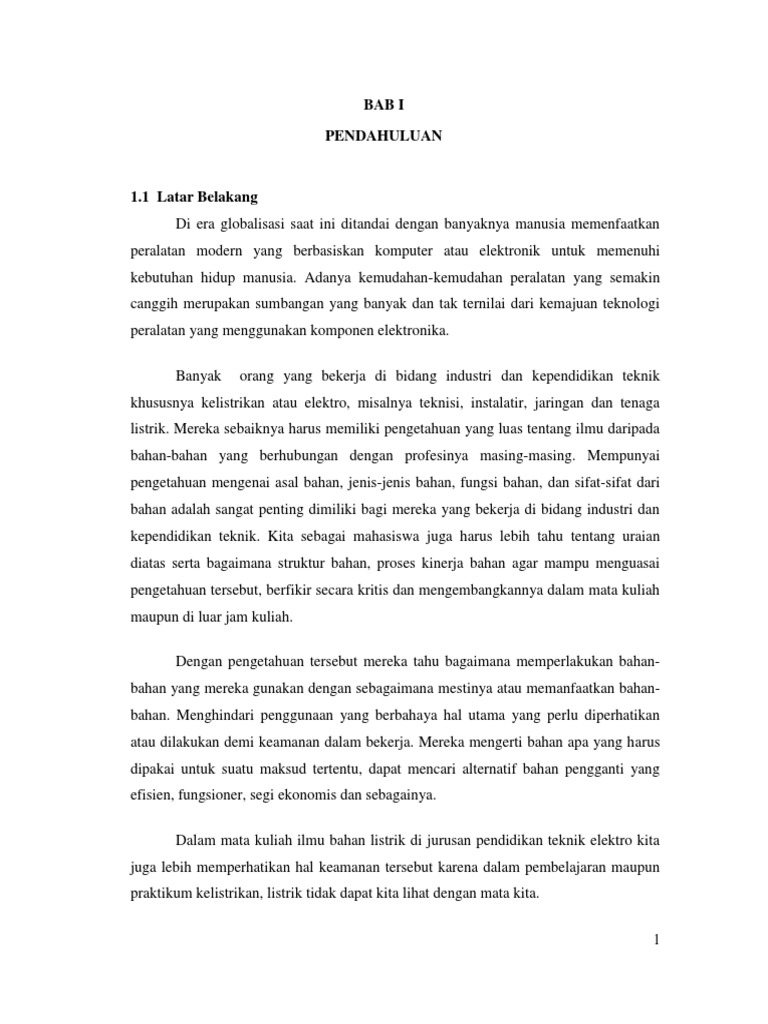 BAB I

PENDAHULUAN

1.1 Latar Belakang

Di era globalisasi saat ini ditandai dengan banyaknya manusia memenfaatkan peralatan modern yang berbasiskan komputer atau elektronik untuk memenuhi kebutuhan hidup manusia. Adanya kemudahan-kemudahan peralatan yang semakin canggih merupakan sumbangan yang banyak dan tak ternilai dari kemajuan teknologi peralatan yang menggunakan komponen elektronika.

Banyak orang yang bekerja di bidang industri dan kependidikan teknik khususnya kelistrikan atau elektro, misalnya teknisi, instalatir, jaringan dan tenaga listrik. Mereka sebaiknya harus memiliki pengetahuan yang luas tentang ilmu daripada bahan-bahan yang berhubungan dengan profesinya masing-masing. Mempunyai pengetahuan mengenai asal bahan, jenis-jenis bahan, fungsi bahan, dan sifat-sifat dari bahan adalah sangat penting dimiliki bagi mereka yang bekerja di bidang industri dan kependidikan teknik. Kita sebagai mahasiswa juga harus lebih tahu tentang uraian diatas serta bagaimana struktur bahan, proses kinerja bahan agar mampu menguasai pengetahuan tersebut, berfikir secara kritis dan mengembangkannya dalam mata kuliah maupun di luar jam kuliah.

Dengan pengetahuan tersebut mereka tahu bagaimana memperlakukan bahan-bahan yang mereka gunakan dengan sebagaimana mestinya atau memanfaatkan bahan-bahan. Menghindari penggunaan yang berbahaya hal utama yang perlu diperhatikan atau dilakukan demi keamanan dalam bekerja. Mereka mengerti bahan apa yang harus dipakai untuk suatu maksud tertentu, dapat mencari alternatif bahan pengganti yang efisien, fungsioner, segi ekonomis dan sebagainya.

Dalam mata kuliah ilmu bahan listrik di jurusan pendidikan teknik elektro kita juga lebih memperhatikan hal keamanan tersebut karena dalam pembelajaran maupun praktikum kelistrikan, listrik tidak dapat kita lihat dengan mata kita.

1